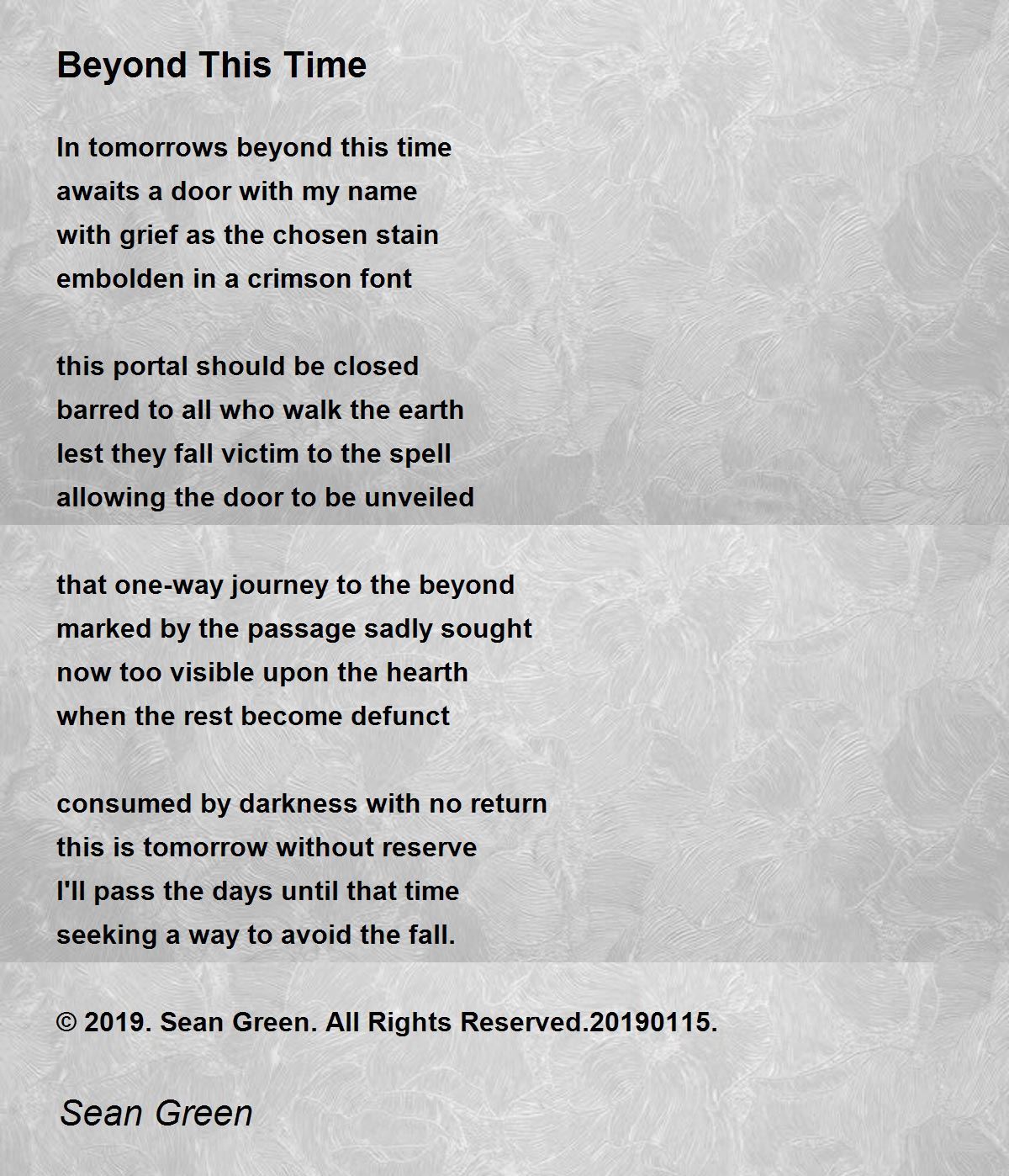 Beyond This Time

In tomorrows beyond this time
awaits a door with my name
with grief as the chosen stain
embolden in a crimson font

this portal should be closed
barred to all who walk the earth
lest they fall victim to the spell
allowing the door to be unveiled

that one-way journey to the beyond
marked by the passage sadly sought
now too visible upon the hearth
when the rest become defunct

consumed by darkness with no return
this is tomorrow without reserve
I'll pass the days until that time
seeking a way to avoid the fall.

© 2019. Sean Green. All Rights Reserved.20190115.

Sean Green